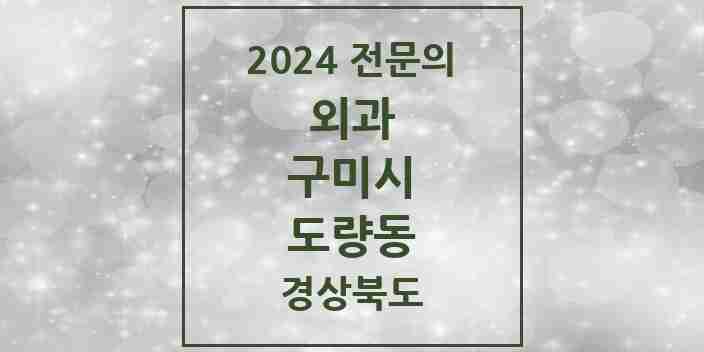 2024 전문의
외과
구미시
도량동
경상북도